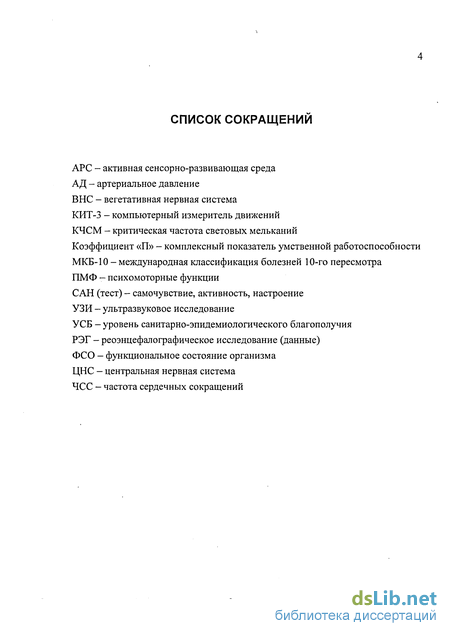 4

СПИСОК СОКРАЩЕНИЙ

АРС – активная сенсорно-развивающая среда
АД – артериальное давление
ВНС – вегетативная нервная система
КИТ-3 – компьютерный измеритель движений
КЧСМ – критическая частота световых мельканий
Коэффициент «П» – комплексный показатель умственной работоспособности
МКБ-10 – международная классификация болезней 10-го пересмотра
ПМФ – психомоторные функции
САН (тест) – самочувствие, активность, настроение
УЗИ – ультразвуковое исследование
УСБ – уровень санитарно-эпидемиологического благополучия
РЭГ – реоэнцефалографическое исследование (данные)
ФСО – функциональное состояние организма
ЦНС – центральная нервная система
ЧСС – частота сердечных сокращений

dsLib.net
библиотека диссертаций